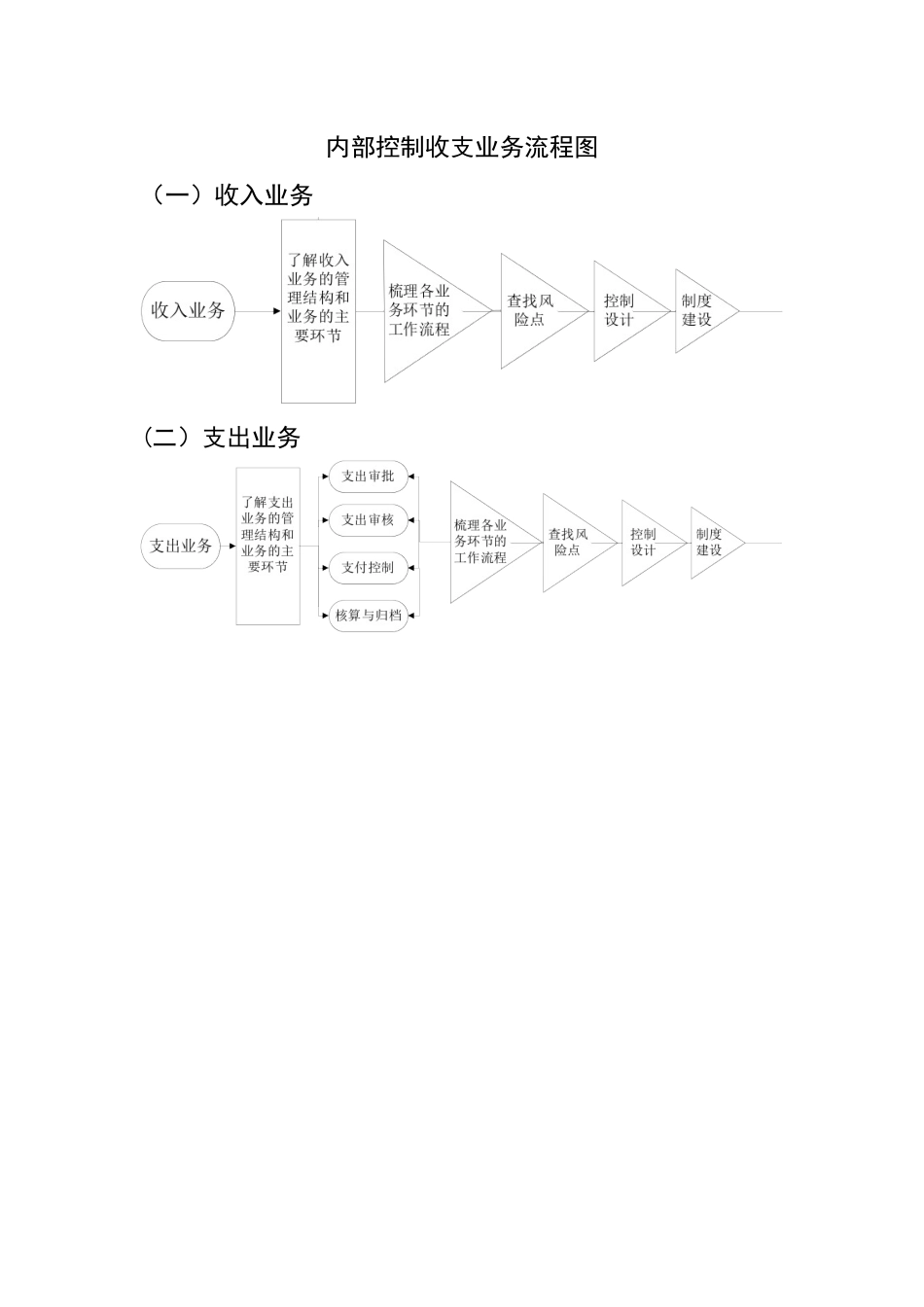 内部控制收支业务流程图

（一）收入业务

收入业务

了解收入业务的管理结构和业务的主要环节

梳理各业务环节的工作流程

查找风险点

控制设计

制度建设

（二）支出业务

支出业务

了解支出业务的管理结构和业务的主要环节

支出审批

支出审核

支付控制

核算与归档

梳理各业务环节的工作流程

查找风险点

控制设计

制度建设